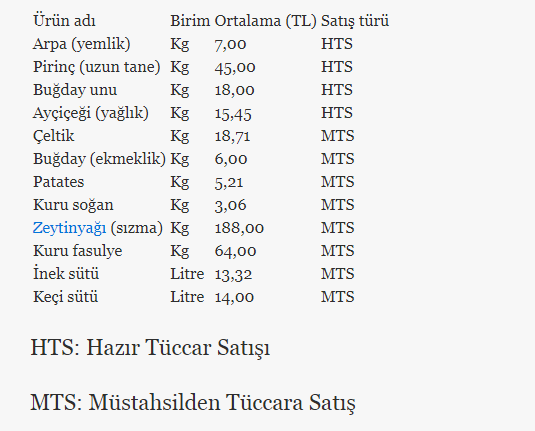 | Ürün adı | Birim | Ortalama (TL) | Satış türü |
|---|---|---|---|
| Arpa (yemlik) | Kg | 7,00 | HTS |
| Pirinç (uzun tane) | Kg | 45,00 | HTS |
| Buğday unu | Kg | 18,00 | HTS |
| Ayçiçeği (yağlık) | Kg | 15,45 | HTS |
| Çeltik | Kg | 18,71 | MTS |
| Buğday (ekmeklik) | Kg | 6,00 | MTS |
| Patates | Kg | 5,21 | MTS |
| Kuru soğan | Kg | 3,06 | MTS |
| Zeytinyağı (sızma) | Kg | 188,00 | MTS |
| Kuru fasulye | Kg | 64,00 | MTS |
| İnek sütü | Litre | 13,32 | MTS |
| Keçi sütü | Litre | 14,00 | MTS |

HTS: Hazır Tüccar Satışı

MTS: Müstahsilden Tüccara Satış